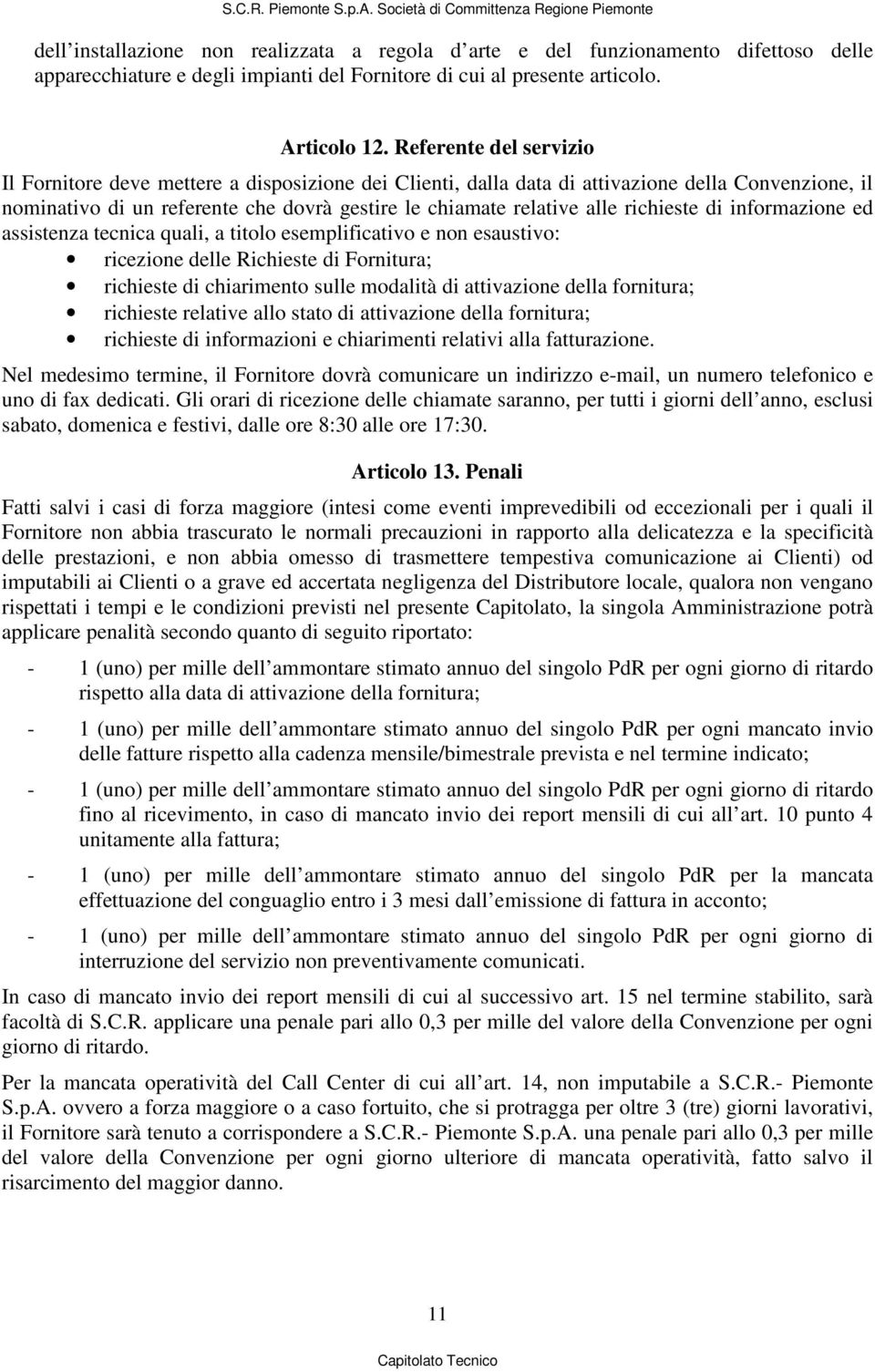 S.C.R. Piemonte S.p.A. Società di Committenza Regione Piemonte

dell installazione non realizzata a regola d arte e del funzionamento difettoso delle apparecchiature e degli impianti del Fornitore di cui al presente articolo.

Articolo 12. Referente del servizio

Il Fornitore deve mettere a disposizione dei Clienti, dalla data di attivazione della Convenzione, il nominativo di un referente che dovrà gestire le chiamate relative alle richieste di informazione ed assistenza tecnica quali, a titolo esemplificativo e non esaustivo:
• ricezione delle Richieste di Fornitura;
• richieste di chiarimento sulle modalità di attivazione della fornitura;
• richieste relative allo stato di attivazione della fornitura;
• richieste di informazioni e chiarimenti relativi alla fatturazione.

Nel medesimo termine, il Fornitore dovrà comunicare un indirizzo e-mail, un numero telefonico e uno di fax dedicati. Gli orari di ricezione delle chiamate saranno, per tutti i giorni dell anno, esclusi sabato, domenica e festivi, dalle ore 8:30 alle ore 17:30.

Articolo 13. Penali

Fatti salvi i casi di forza maggiore (intesi come eventi imprevedibili od eccezionali per i quali il Fornitore non abbia trascurato le normali precauzioni in rapporto alla delicatezza e la specificità delle prestazioni, e non abbia omesso di trasmettere tempestiva comunicazione ai Clienti) od imputabili ai Clienti o a grave ed accertata negligenza del Distributore locale, qualora non vengano rispettati i tempi e le condizioni previsti nel presente Capitolato, la singola Amministrazione potrà applicare penalità secondo quanto di seguito riportato:

- 1 (uno) per mille dell ammontare stimato annuo del singolo PdR per ogni giorno di ritardo rispetto alla data di attivazione della fornitura;

- 1 (uno) per mille dell ammontare stimato annuo del singolo PdR per ogni mancato invio delle fatture rispetto alla cadenza mensile/bimestrale prevista e nel termine indicato;

- 1 (uno) per mille dell ammontare stimato annuo del singolo PdR per ogni giorno di ritardo fino al ricevimento, in caso di mancato invio dei report mensili di cui all art. 10 punto 4 unitamente alla fattura;

- 1 (uno) per mille dell ammontare stimato annuo del singolo PdR per la mancata effettuazione del conguaglio entro i 3 mesi dall emissione di fattura in acconto;

- 1 (uno) per mille dell ammontare stimato annuo del singolo PdR per ogni giorno di interruzione del servizio non preventivamente comunicati.

In caso di mancato invio dei report mensili di cui al successivo art. 15 nel termine stabilito, sarà facoltà di S.C.R. applicare una penale pari allo 0,3 per mille del valore della Convenzione per ogni giorno di ritardo.

Per la mancata operatività del Call Center di cui all art. 14, non imputabile a S.C.R.- Piemonte S.p.A. ovvero a forza maggiore o a caso fortuito, che si protragga per oltre 3 (tre) giorni lavorativi, il Fornitore sarà tenuto a corrispondere a S.C.R.- Piemonte S.p.A. una penale pari allo 0,3 per mille del valore della Convenzione per ogni giorno ulteriore di mancata operatività, fatto salvo il risarcimento del maggior danno.

11

Capitolato Tecnico